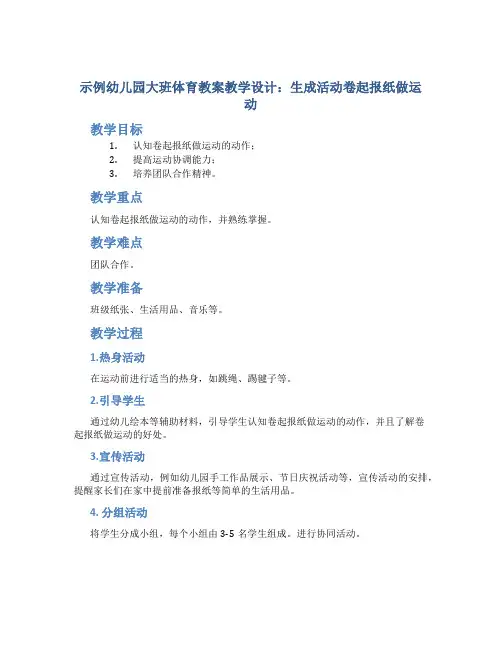 示例幼儿园大班体育教案教学设计：生成活动卷起报纸做运动

教学目标

1. 认知卷起报纸做运动的动作；
2. 提高运动协调能力；
3. 培养团队合作精神。

教学重点

认知卷起报纸做运动的动作，并熟练掌握。

教学难点

团队合作。

教学准备

班级纸张、生活用品、音乐等。

教学过程

1.热身活动

在运动前进行适当的热身，如跳绳、踢毽子等。

2.引导学生

通过幼儿绘本等辅助材料，引导学生认知卷起报纸做运动的动作，并且了解卷起报纸做运动的好处。

3.宣传活动

通过宣传活动，例如幼儿园手工作品展示、节日庆祝活动等，宣传活动的安排，提醒家长们在家中提前准备报纸等简单的生活用品。

4. 分组活动

将学生分成小组，每个小组由 3-5 名学生组成。进行协同活动。